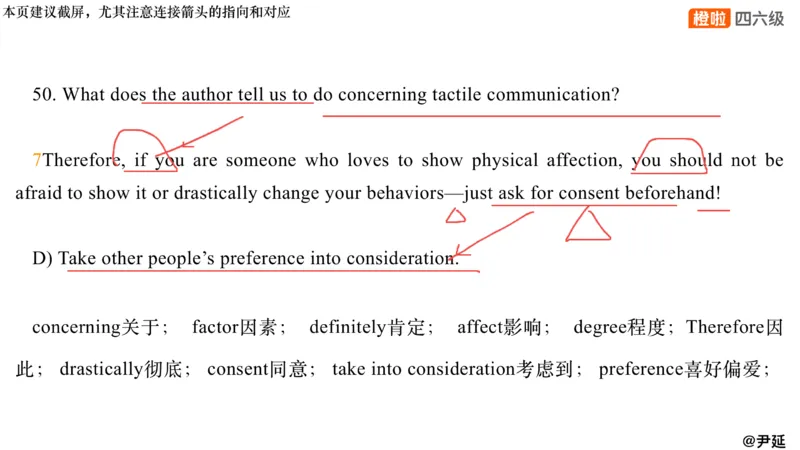 本页建议截屏，尤其注意连接箭头的指向和对应

橙啦 四六级

50. What does the author tell us to do concerning tactile communication?

7Therefore, if you are someone who loves to show physical affection, you should not be afraid to show it or drastically change your behaviors—just ask for consent beforehand!

D) Take other people's preference into consideration.

concerning关于； factor因素； definitely肯定； affect影响； degree程度；Therefore因此； drastically彻底； consent同意； take into consideration考虑到； preference喜好偏爱；

@尹延